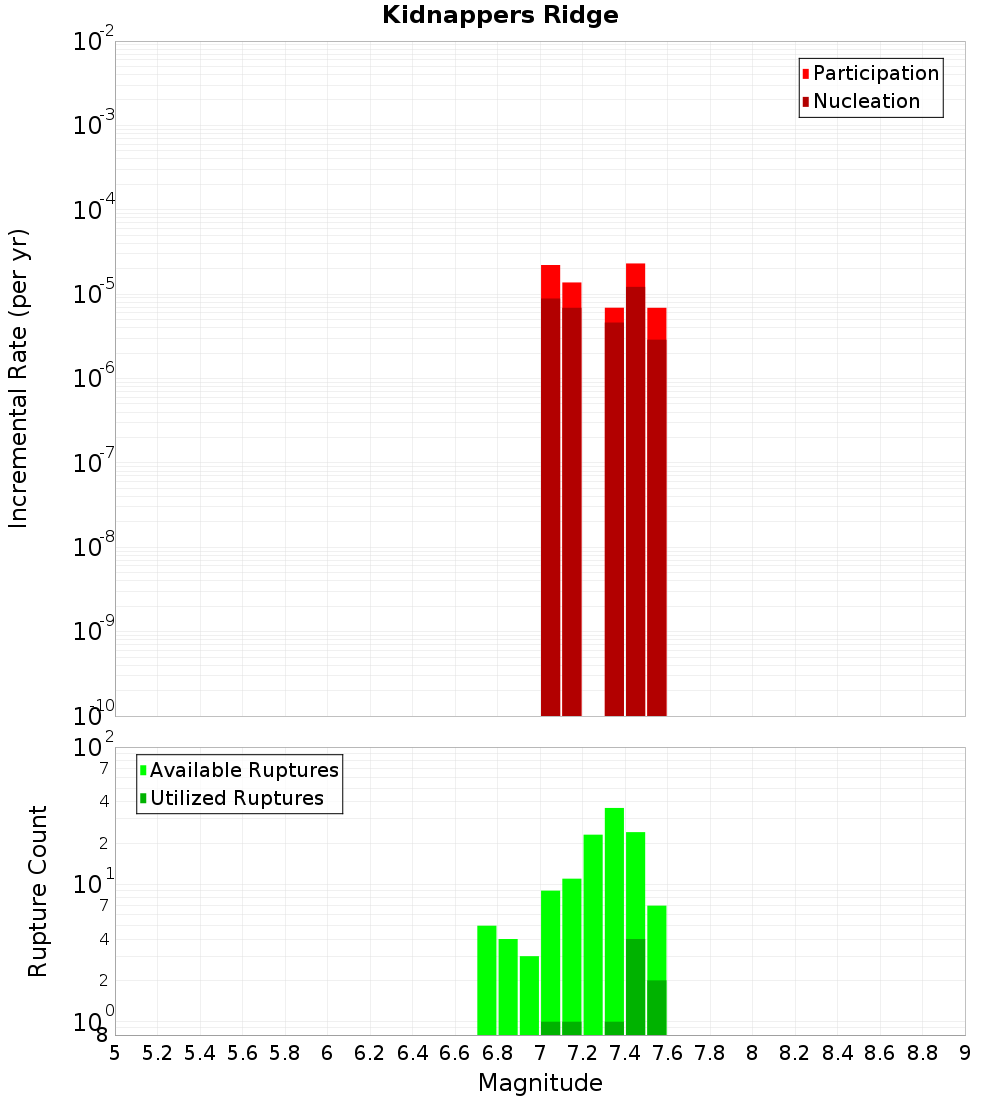 Kidnappers Ridge

Participation
Nucleation

Incremental Rate (per yr)

$10^{-2}$
$10^{-3}$
$10^{-4}$
$10^{-5}$
$10^{-6}$
$10^{-7}$
$10^{-8}$
$10^{-9}$
$10^{-10}$

Available Ruptures
Utilized Ruptures

Rupture Count

$10^{2}$
7
4
2
$10^{1}$
7
4
2
$10^{0}$
8

5 5.2 5.4 5.6 5.8 6 6.2 6.4 6.6 6.8 7 7.2 7.4 7.6 7.8 8 8.2 8.4 8.6 8.8 9

Magnitude